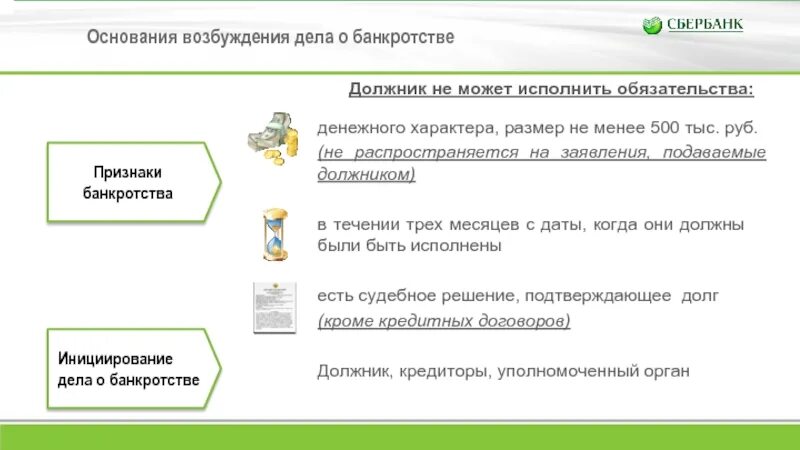 Основания возбуждения дела о банкротстве

СБЕРБАНК

Должник не может исполнить обязательства:

Признаки банкротства

денежного характера, размер не менее 500 тыс. руб. (не распространяется на заявления, подаваемые должником)

в течении трех месяцев с даты, когда они должны были быть исполнены

есть судебное решение, подтверждающее долг (кроме кредитных договоров)

Инициирование дела о банкротстве

Должник, кредиторы, уполномоченный орган